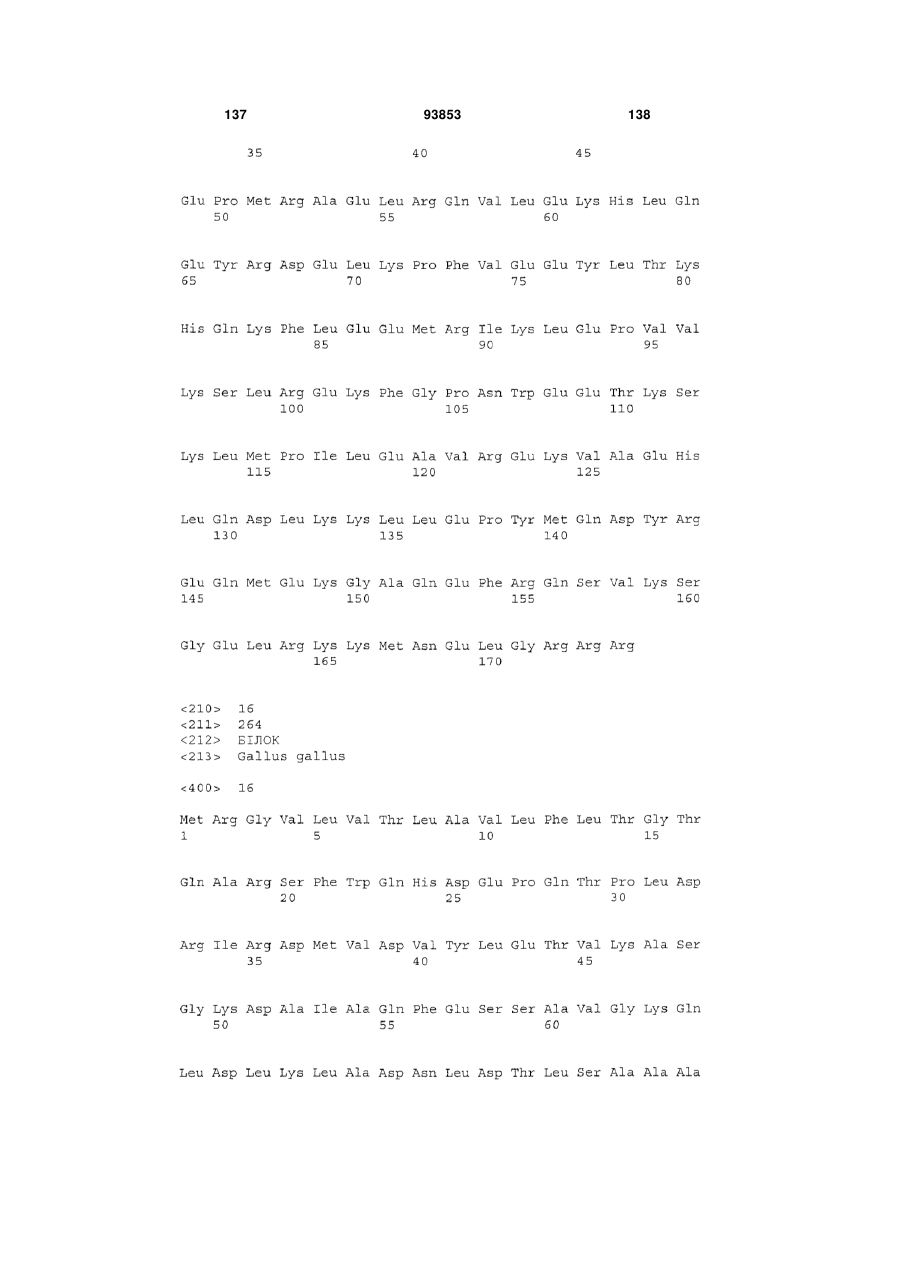 137 93853 138

35 40 45

Glu Pro Met Arg Ala Glu Leu Arg Gln Val Leu Glu Lys His Leu Gln
50 55 60

Glu Tyr Arg Asp Glu Leu Lys Pro Phe Val Glu Glu Tyr Leu Thr Lys
65 70 75 80

His Gln Lys Phe Leu Glu Glu Met Arg Ile Lys Leu Glu Pro Val Val
85 90 95

Lys Ser Leu Arg Glu Lys Phe Gly Pro Asn Trp Glu Glu Thr Lys Ser
100 105 110

Lys Leu Met Pro Ile Leu Glu Ala Val Arg Glu Lys Val Ala Glu His
115 120 125

Leu Gln Asp Leu Lys Lys Leu Leu Glu Pro Tyr Met Gln Asp Tyr Arg
130 135 140

Glu Gln Met Glu Lys Gly Ala Gln Glu Phe Arg Gln Ser Val Lys Ser
145 150 155 160

Gly Glu Leu Arg Lys Lys Met Asn Glu Leu Gly Arg Arg Arg
165 170

<210> 16
<211> 264
<212> БІЛОК
<213> Gallus gallus

<400> 16

Met Arg Gly Val Leu Val Thr Leu Ala Val Leu Phe Leu Thr Gly Thr
1 5 10 15

Gln Ala Arg Ser Phe Trp Gln His Asp Glu Pro Gln Thr Pro Leu Asp
20 25 30

Arg Ile Arg Asp Met Val Asp Val Tyr Leu Glu Thr Val Lys Ala Ser
35 40 45

Gly Lys Asp Ala Ile Ala Gln Phe Glu Ser Ser Ala Val Gly Lys Gln
50 55 60

Leu Asp Leu Lys Leu Ala Asp Asn Leu Asp Thr Leu Ser Ala Ala Ala